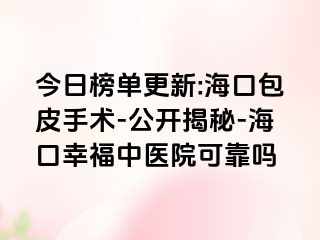 今日榜单更新:海口包皮手术-公开揭秘-海口幸福中医院可靠吗